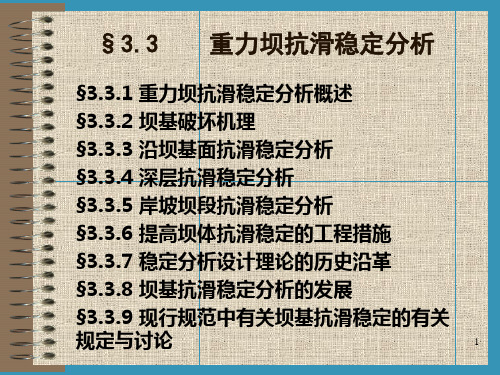 §3.3　重力坝抗滑稳定分析

§3.3.1 重力坝抗滑稳定分析概述
§3.3.2 坝基破坏机理
§3.3.3 沿坝基面抗滑稳定分析
§3.3.4 深层抗滑稳定分析
§3.3.5 岸坡坝段抗滑稳定分析
§3.3.6 提高坝体抗滑稳定的工程措施
§3.3.7 稳定分析设计理论的历史沿革
§3.3.8 坝基抗滑稳定分析的发展
§3.3.9 现行规范中有关坝基抗滑稳定的有关规定与讨论

1